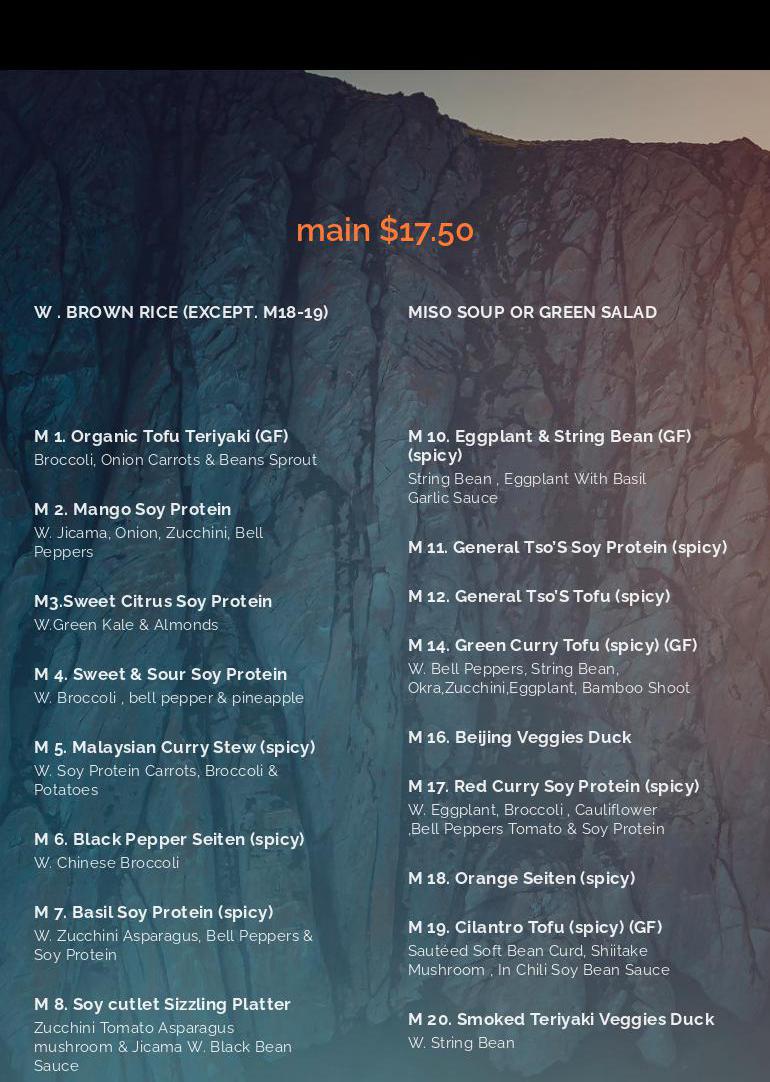 main $17.50

W . BROWN RICE (EXCEPT. M18-19)

M 1. Organic Tofu Teriyaki (GF)
Broccoli, Onion Carrots & Beans Sprout

M 2. Mango Soy Protein
W. Jicama, Onion, Zucchini, Bell Peppers

M3.Sweet Citrus Soy Protein
W.Green Kale & Almonds

M 4. Sweet & Sour Soy Protein
W. Broccoli , bell pepper & pineapple

M 5. Malaysian Curry Stew (spicy)
W. Soy Protein Carrots, Broccoli & Potatoes

M 6. Black Pepper Seiten (spicy)
W. Chinese Broccoli

M 7. Basil Soy Protein (spicy)
W. Zucchini Asparagus, Bell Peppers & Soy Protein

M 8. Soy cutlet Sizzling Platter
Zucchini Tomato Asparagus mushroom & Jicama W. Black Bean Sauce

MISO SOUP OR GREEN SALAD

M 10. Eggplant & String Bean (GF) (spicy)
String Bean , Eggplant With Basil Garlic Sauce

M 11. General Tso'S Soy Protein (spicy)

M 12. General Tso'S Tofu (spicy)

M 14. Green Curry Tofu (spicy) (GF)
W. Bell Peppers, String Bean, Okra,Zucchini,Eggplant, Bamboo Shoot

M 16. Beijing Veggies Duck

M 17. Red Curry Soy Protein (spicy)
W. Eggplant, Broccoli , Cauliflower ,Bell Peppers Tomato & Soy Protein

M 18. Orange Seiten (spicy)

M 19. Cilantro Tofu (spicy) (GF)
Sautéed Soft Bean Curd, Shiitake Mushroom , In Chili Soy Bean Sauce

M 20. Smoked Teriyaki Veggies Duck
W. String Bean